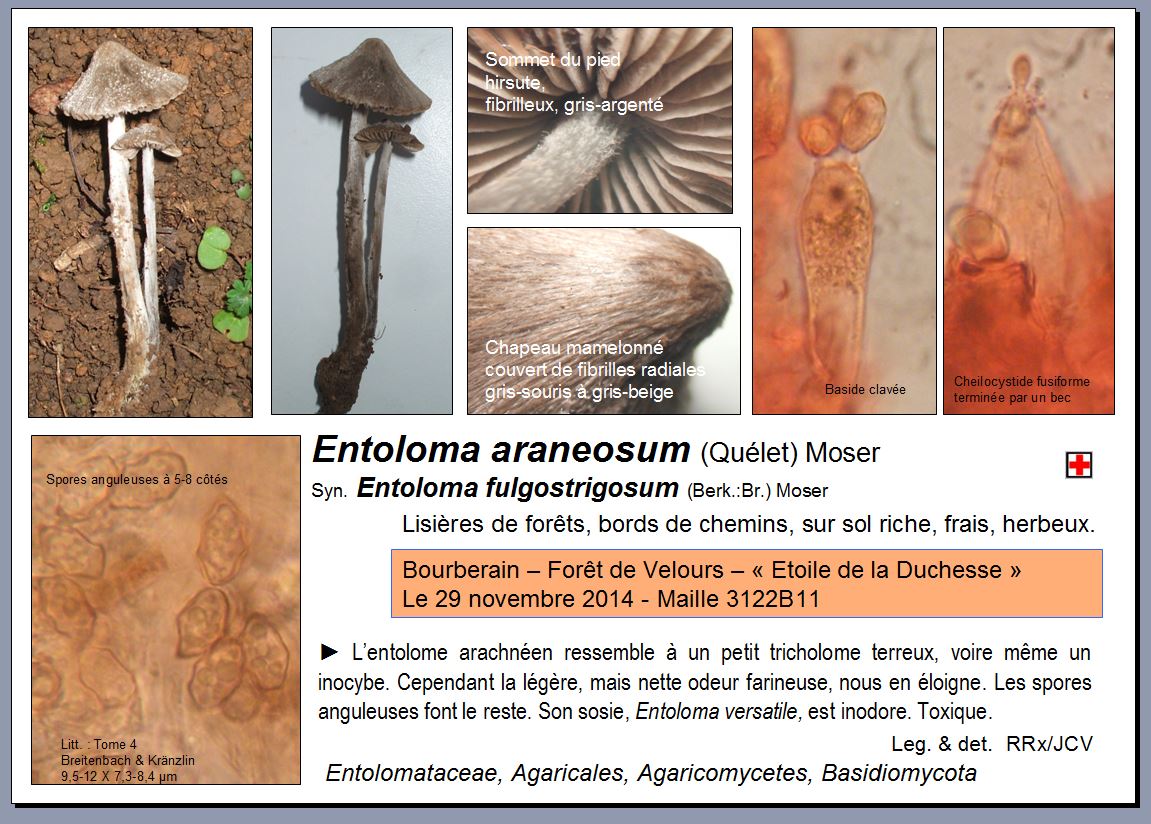 Sommet du pied hirsute, fibrilleux, gris-argenté

Chapeau mamelonné couvert de fibrilles radiales gris-souris à gris-beige

Baside clavée

Cheilocystide fusiforme terminée par un bec

Spores anguleuses à 5-8 côtés

Litt. : Tome 4
Breitenbach & Kränzlin
9,5-12 X 7,3-8,4 µm

Entoloma araneosum (Quélet) Moser

Syn. Entoloma fulgostrigosum (Berk.:Br.) Moser

Lisières de forêts, bords de chemins, sur sol riche, frais, herbeux.

Bourberain – Forêt de Velours – « Etoile de la Duchesse »
Le 29 novembre 2014 - Maille 3122B11

► L'entolome arachnéen ressemble à un petit tricholome terreux, voire même un inocybe. Cependant la légère, mais nette odeur farineuse, nous en éloigne. Les spores anguleuses font le reste. Son sosie, Entoloma versatile, est inodore. Toxique.

Leg. & det. RRx/JCV

Entolomataceae, Agaricales, Agaricomycetes, Basidiomycota